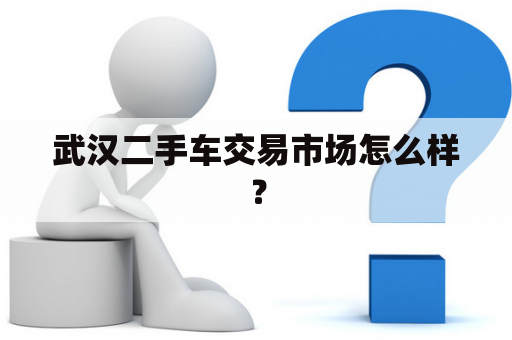 武汉二手车交易市场怎么样？